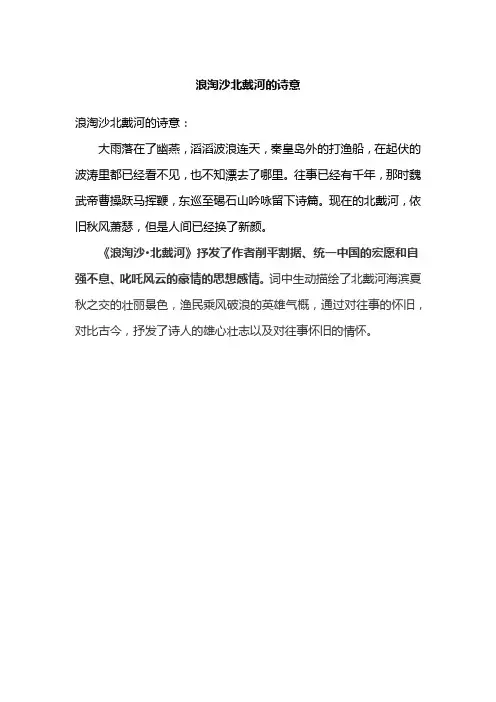 浪淘沙北戴河的诗意

浪淘沙北戴河的诗意：

大雨落在了幽燕，滔滔波浪连天，秦皇岛外的打渔船，在起伏的波涛里都已经看不见，也不知漂去了哪里。往事已经有千年，那时魏武帝曹操跃马挥鞭，东巡至碣石山吟咏留下诗篇。现在的北戴河，依旧秋风萧瑟，但是人间已经换了新颜。

《浪淘沙·北戴河》抒发了作者削平割据、统一中国的宏愿和自强不息、叱咤风云的豪情的思想感情。词中生动描绘了北戴河海滨夏秋之交的壮丽景色，渔民乘风破浪的英雄气概，通过对往事的怀旧，对比古今，抒发了诗人的雄心壮志以及对往事怀旧的情怀。